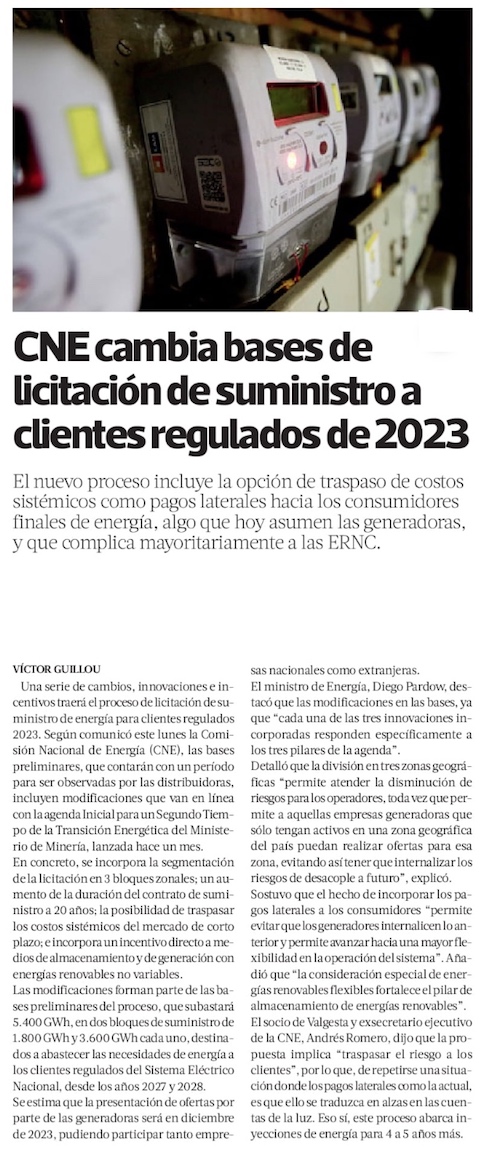 CNE cambia bases de licitación de suministro a clientes regulados de 2023

El nuevo proceso incluye la opción de traspaso de costos sistémicos como pagos laterales hacia los consumidores finales de energía, algo que hoy asumen las generadoras, y que complica mayoritariamente a las ERNC.

VÍCTOR GUILLOU

Una serie de cambios, innovaciones e incentivos traerá el proceso de licitación de suministro de energía para clientes regulados 2023. Según comunicó este lunes la Comisión Nacional de Energía (CNE), las bases preliminares, que contarán con un período para ser observadas por las distribuidoras, incluyen modificaciones que van en línea con la agenda Inicial para un Segundo Tiempo de la Transición Energética del Ministerio de Minería, lanzada hace un mes.

En concreto, se incorpora la segmentación de la licitación en 3 bloques zonales; un aumento de la duración del contrato de suministro a 20 años; la posibilidad de traspasar los costos sistémicos del mercado de corto plazo; e incorpora un incentivo directo a medios de almacenamiento y de generación con energías renovables no variables.

Las modificaciones forman parte de las bases preliminares del proceso, que subastará 5.400 GWh, en dos bloques de suministro de 1.800 GWh y 3.600 GWh cada uno, destinados a abastecer las necesidades de energía a los clientes regulados del Sistema Eléctrico Nacional, desde los años 2027 y 2028.

Se estima que la presentación de ofertas por parte de las generadoras será en diciembre de 2023, pudiendo participar tanto empresas nacionales como extranjeras.

El ministro de Energía, Diego Pardow, destacó que las modificaciones en las bases, ya que "cada una de las tres innovaciones incorporadas responden específicamente a los tres pilares de la agenda".

Detalló que la división en tres zonas geográficas "permite atender la disminución de riesgos para los operadores, toda vez que permite a aquellas empresas generadoras que sólo tengan activos en una zona geográfica del país puedan realizar ofertas para esa zona, evitando así tener que internalizar los riesgos de desacople a futuro", explicó.

Sostuvo que el hecho de incorporar los pagos laterales a los consumidores "permite evitar que los generadores internalicen lo anterior y permite avanzar hacia una mayor flexibilidad en la operación del sistema". Añadió que "la consideración especial de energías renovables flexibles fortalece el pilar de almacenamiento de energías renovables".

El socio de Valgesta y exsecretario ejecutivo de la CNE, Andrés Romero, dijo que la propuesta implica "traspasar el riesgo a los clientes", por lo que, de repetirse una situación donde los pagos laterales como la actual, es que ello se traduzca en alzas en las cuentas de la luz. Eso sí, este proceso abarca inyecciones de energía para 4 a 5 años más.